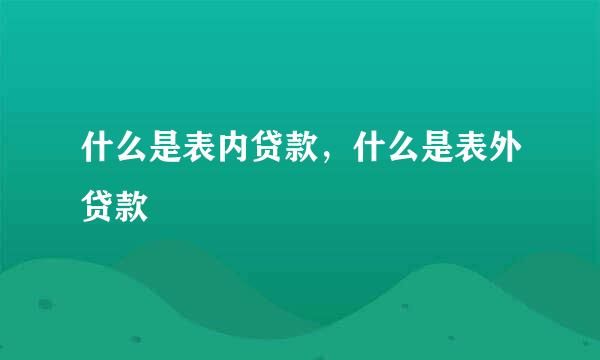 什么是表内贷款，什么是表外贷款